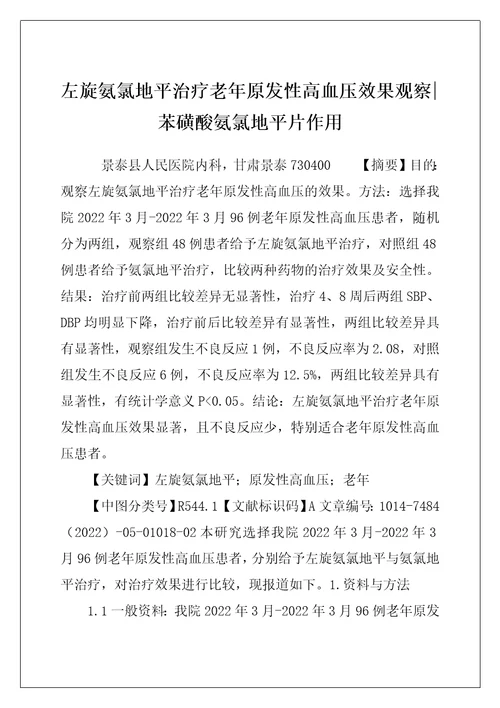 左旋氨氯地平治疗老年原发性高血压效果观察|苯磺酸氨氯地平片作用

景泰县人民医院内科，甘肃景泰 730400　　【摘要】目的：观察左旋氨氯地平治疗老年原发性高血压的效果。方法：选择我院 2022 年 3 月-2022 年 3 月 96 例老年原发性高血压患者，随机分为两组，观察组 48 例患者给予左旋氨氯地平治疗，对照组 48 例患者给予氨氯地平治疗，比较两种药物的治疗效果及安全性。结果：治疗前两组比较差异无显著性，治疗 4、8 周后两组 SBP、DBP 均明显下降，治疗前后比较差异有显著性，两组比较差异具有显著性，观察组发生不良反应 1 例，不良反应率为 2.08，对照组发生不良反应 6 例，不良反应率为 12.5%，两组比较差异具有显著性，有统计学意义 P<0.05。结论：左旋氨氯地平治疗老年原发性高血压效果显著，且不良反应少，特别适合老年原发性高血压患者。

【关键词】左旋氨氯地平；原发性高血压；老年

【中图分类号】R544.1【文献标识码】A 文章编号：1014-7484（2022）-05-01018-02 本研究选择我院 2022 年 3 月-2022 年 3 月 96 例老年原发性高血压患者，分别给予左旋氨氯地平与氨氯地平治疗，对治疗效果进行比较，现报道如下。1.资料与方法

1.1 一般资料：我院 2022 年 3 月-2022 年 3 月 96 例老年原发